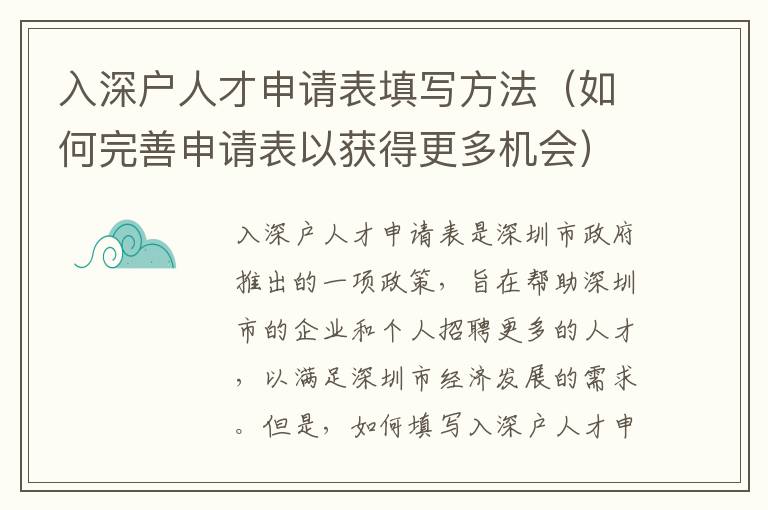 入深户人才申请表填写方法（如何完善申请表以获得更多机会）

入深户人才申请表是深圳市政府推出的一项政策，旨在帮助深圳市的企业和个人招聘更多的人才，以满足深圳市经济发展的需求。但是，如何填写入深户人才申